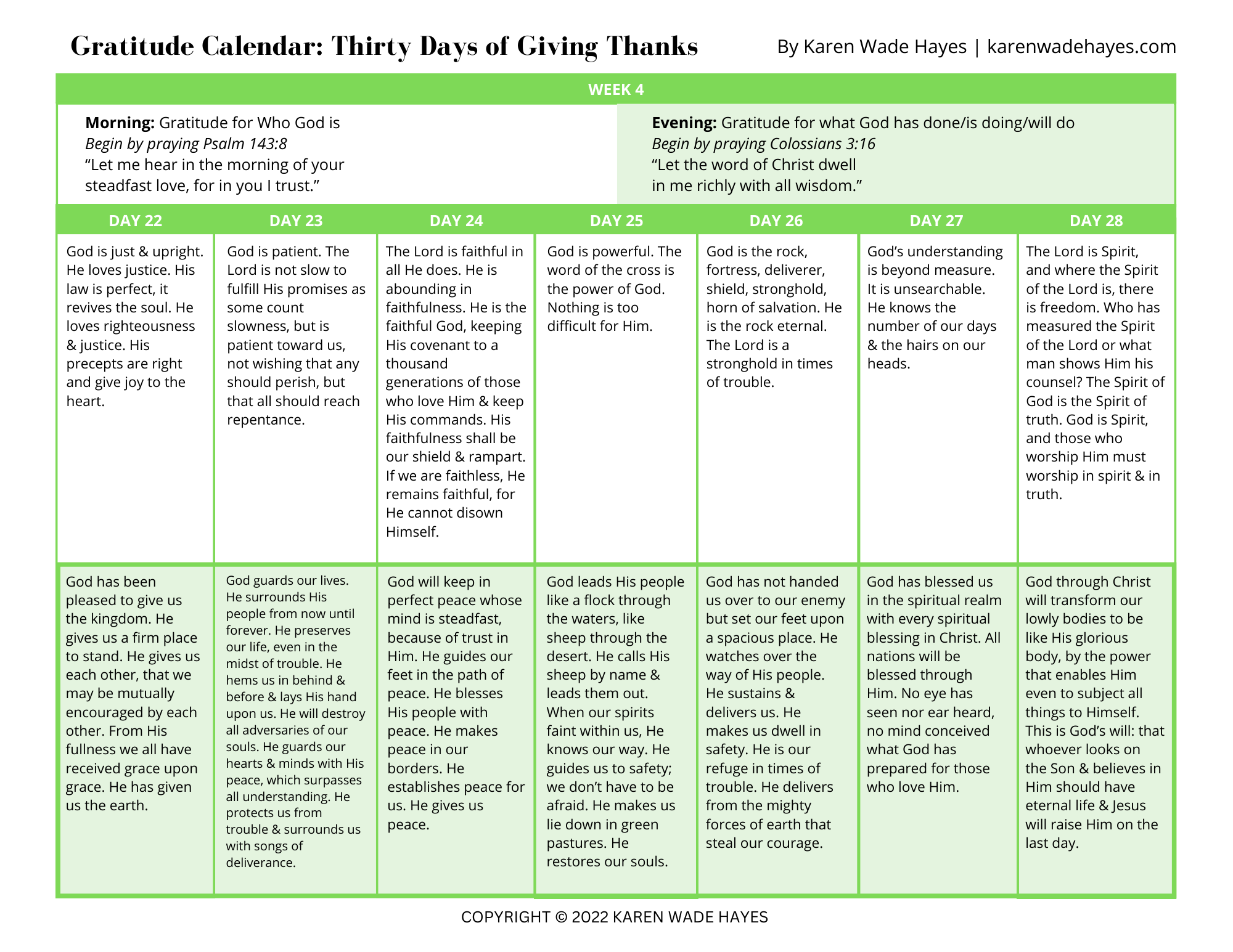 Gratitude Calendar: Thirty Days of Giving Thanks

By Karen Wade Hayes | karenwadehayes.com

WEEK 4

**Morning:** Gratitude for Who God is
*Begin by praying Psalm 143:8*
“Let me hear in the morning of your steadfast love, for in you I trust.”

**Evening:** Gratitude for what God has done/is doing/will do
*Begin by praying Colossians 3:16*
“Let the word of Christ dwell in me richly with all wisdom.”

| DAY 22 | DAY 23 | DAY 24 | DAY 25 | DAY 26 | DAY 27 | DAY 28 |
|---|---|---|---|---|---|---|
| God is just & upright. He loves justice. His law is perfect, it revives the soul. He loves righteousness & justice. His precepts are right and give joy to the heart. | God is patient. The Lord is not slow to fulfill His promises as some count slowness, but is patient toward us, not wishing that any should perish, but that all should reach repentance. | The Lord is faithful in all He does. He is abounding in faithfulness. He is the faithful God, keeping His covenant to a thousand generations of those who love Him & keep His commands. His faithfulness shall be our shield & rampart. If we are faithless, He remains faithful, for He cannot disown Himself. | God is powerful. The word of the cross is the power of God. Nothing is too difficult for Him. | God is the rock, fortress, deliverer, shield, stronghold, horn of salvation. He is the rock eternal. The Lord is a stronghold in times of trouble. | God’s understanding is beyond measure. It is unsearchable. He knows the number of our days & the hairs on our heads. | The Lord is Spirit, and where the Spirit of the Lord is, there is freedom. Who has measured the Spirit of the Lord or what man shows Him his counsel? The Spirit of God is the Spirit of truth. God is Spirit, and those who worship Him must worship in spirit & in truth. |
| God has been pleased to give us the kingdom. He gives us a firm place to stand. He gives us each other, that we may be mutually encouraged by each other. From His fullness we all have received grace upon grace. He has given us the earth. | God guards our lives. He surrounds His people from now until forever. He preserves our life, even in the midst of trouble. He hems us in behind & before & lays His hand upon us. He will destroy all adversaries of our souls. He guards our hearts & minds with His peace, which surpasses all understanding. He protects us from trouble & surrounds us with songs of deliverance. | God will keep in perfect peace whose mind is steadfast, because of trust in Him. He guides our feet in the path of peace. He blesses His people with peace. He makes peace in our borders. He establishes peace for us. He gives us peace. | God leads His people like a flock through the waters, like sheep through the desert. He calls His sheep by name & leads them out. When our spirits faint within us, He knows our way. He guides us to safety; we don’t have to be afraid. He makes us lie down in green pastures. He restores our souls. | God has not handed us over to our enemy but set our feet upon a spacious place. He watches over the way of His people. He sustains & delivers us. He makes us dwell in safety. He is our refuge in times of trouble. He delivers from the mighty forces of earth that steal our courage. | God has blessed us in the spiritual realm with every spiritual blessing in Christ. All nations will be blessed through Him. No eye has seen nor ear heard, no mind conceived what God has prepared for those who love Him. | God through Christ will transform our lowly bodies to be like His glorious body, by the power that enables Him even to subject all things to Himself. This is God’s will: that whoever looks on the Son & believes in Him should have eternal life & Jesus will raise Him on the last day. |

COPYRIGHT © 2022 KAREN WADE HAYES